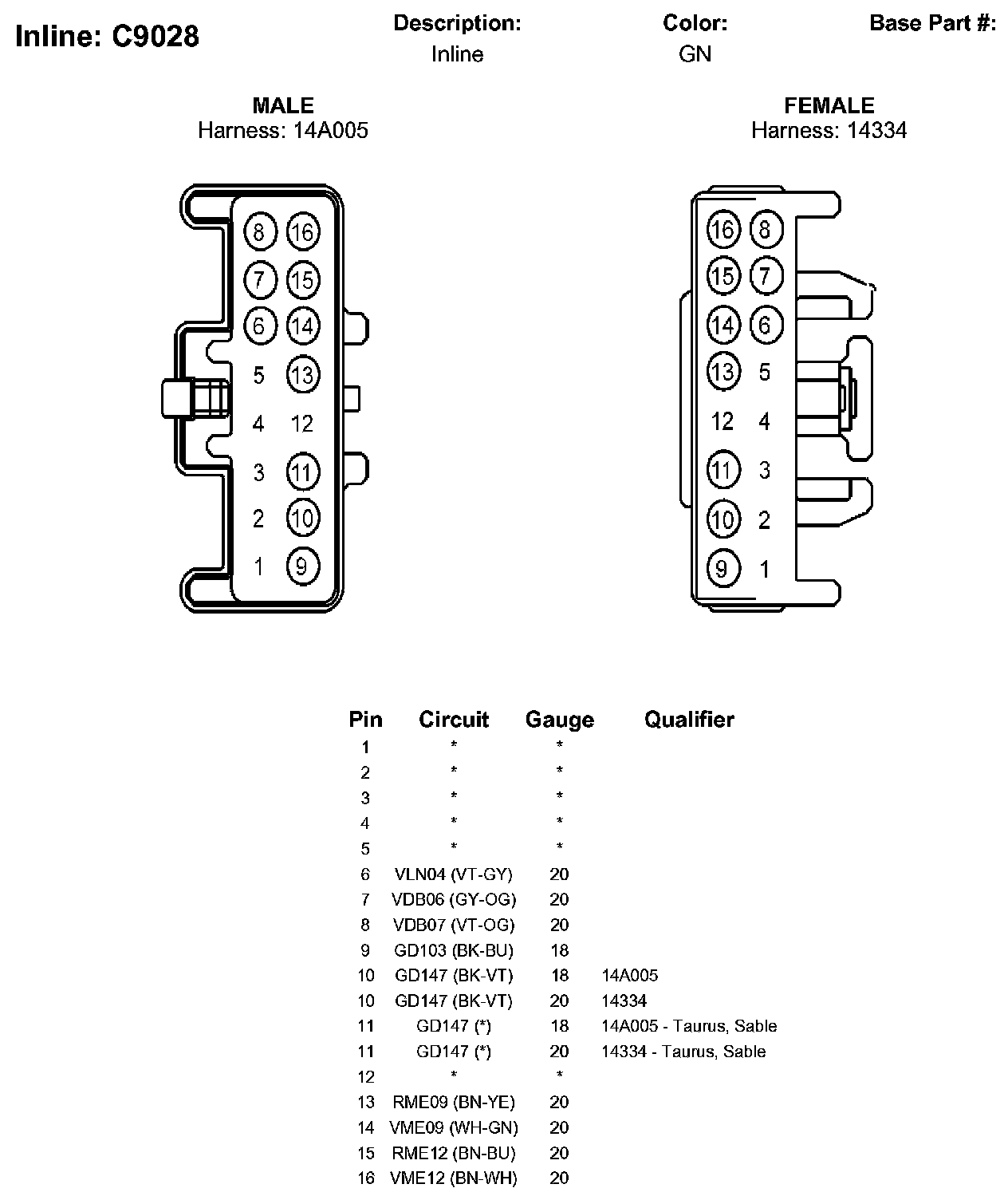 Inline: C9028

Description:
Inline

Color:
GN

Base Part #:

MALE
Harness: 14A005

8 16
7 15
6 14
5 13
4 12
3 11
2 10
1 9

FEMALE
Harness: 14334

16 8
15 7
14 6
13 5
12 4
11 3
10 2
9 1

| Pin | Circuit | Gauge | Qualifier |
|---|---|---|---|
| 1 | * | * | |
| 2 | * | * | |
| 3 | * | * | |
| 4 | * | * | |
| 5 | * | * | |
| 6 | VLN04 (VT-GY) | 20 | |
| 7 | VDB06 (GY-OG) | 20 | |
| 8 | VDB07 (VT-OG) | 20 | |
| 9 | GD103 (BK-BU) | 18 | |
| 10 | GD147 (BK-VT) | 18 | 14A005 |
| 10 | GD147 (BK-VT) | 20 | 14334 |
| 11 | GD147 (*) | 18 | 14A005 - Taurus, Sable |
| 11 | GD147 (*) | 20 | 14334 - Taurus, Sable |
| 12 | * | * | |
| 13 | RME09 (BN-YE) | 20 | |
| 14 | VME09 (WH-GN) | 20 | |
| 15 | RME12 (BN-BU) | 20 | |
| 16 | VME12 (BN-WH) | 20 | |